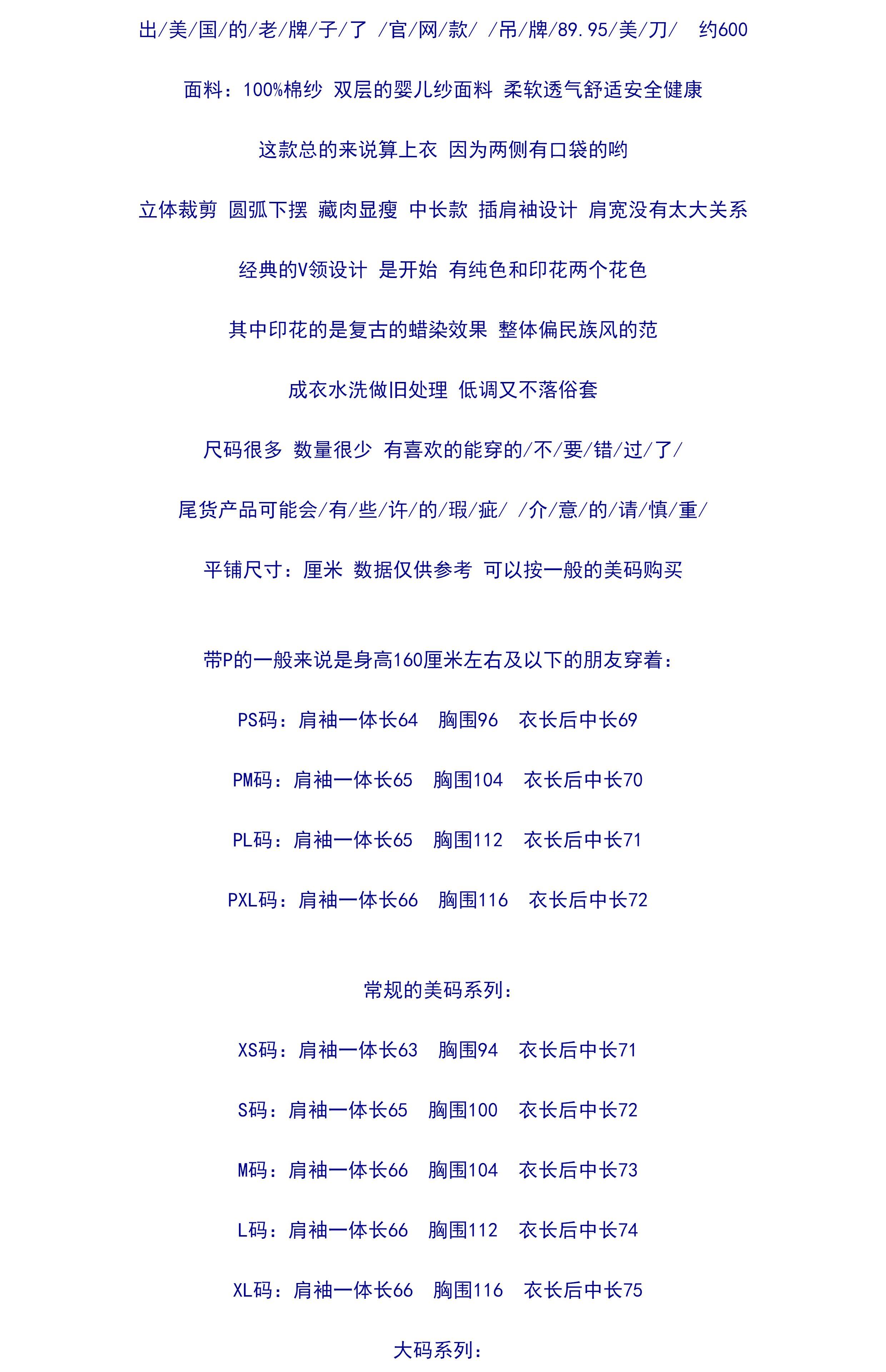 出/美/国/的/老/牌/子/了 /官/网/款/ /吊/牌/89.95/美/刀/ 约600

面料：100%棉纱 双层的婴儿纱面料 柔软透气舒适安全健康

这款总的来说算上衣 因为两侧有口袋的哟

立体裁剪 圆弧下摆 藏肉显瘦 中长款 插肩袖设计 肩宽没有太大关系

经典的V领设计 是开始 有纯色和印花两个花色

其中印花的是复古的蜡染效果 整体偏民族风的范

成衣水洗做旧处理 低调又不落俗套

尺码很多 数量很少 有喜欢的能穿的/不/要/错/过/了/

尾货产品可能会/有/些/许/的/瑕/疵/ /介/意/的/请/慎/重/

平铺尺寸：厘米 数据仅供参考 可以按一般的美码购买

带P的一般来说是身高160厘米左右及以下的朋友穿着：

PS码：肩袖一体长64 胸围96 衣长后中长69

PM码：肩袖一体长65 胸围104 衣长后中长70

PL码：肩袖一体长65 胸围112 衣长后中长71

PXL码：肩袖一体长66 胸围116 衣长后中长72

常规的美码系列：

XS码：肩袖一体长63 胸围94 衣长后中长71

S码：肩袖一体长65 胸围100 衣长后中长72

M码：肩袖一体长66 胸围104 衣长后中长73

L码：肩袖一体长66 胸围112 衣长后中长74

XL码：肩袖一体长66 胸围116 衣长后中长75

大码系列：